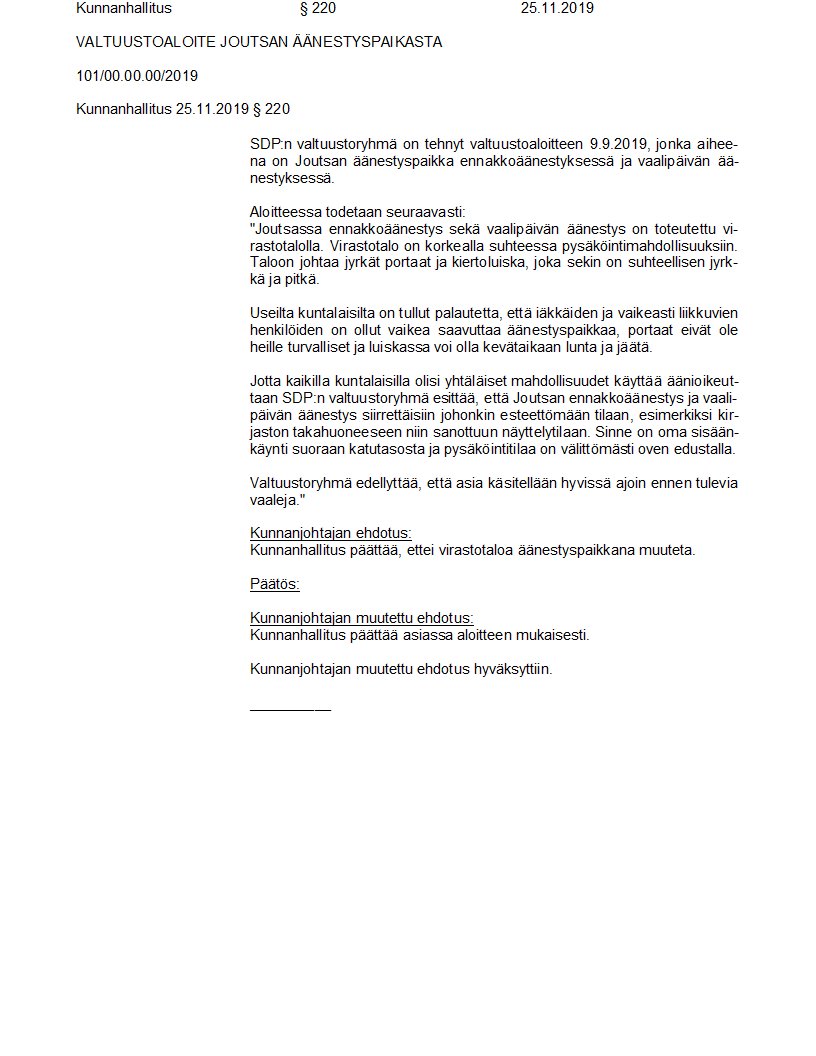 Kunnanhallitus § 220 25.11.2019

VALTUUSTOALOITE JOUTSAN ÄÄNESTYSPAIKASTA

101/00.00.00/2019

Kunnanhallitus 25.11.2019 § 220

SDP:n valtuustoryhmä on tehnyt valtuustoaloitteen 9.9.2019, jonka aiheena on Joutsan äänestyspaikka ennakkoäänestyksessä ja vaalipäivän äänestyksessä.

Aloitteessa todetaan seuraavasti:
"Joutsassa ennakkoäänestys sekä vaalipäivän äänestys on toteutettu virastotalolla. Virastotalo on korkealla suhteessa pysäköintimahdollisuuksiin. Taloon johtaa jyrkät portaat ja kiertoluiska, joka sekin on suhteellisen jyrkkä ja pitkä.

Useilta kuntalaisilta on tullut palautetta, että iäkkäiden ja vaikeasti liikkuvien henkilöiden on ollut vaikea saavuttaa äänestyspaikkaa, portaat eivät ole heille turvalliset ja luiskassa voi olla kevätaikaan lunta ja jäätä.

Jotta kaikilla kuntalaisilla olisi yhtäläiset mahdollisuudet käyttää äänioikeuttaan SDP:n valtuustoryhmä esittää, että Joutsan ennakkoäänestys ja vaalipäivän äänestys siirrettäisiin johonkin esteettömään tilaan, esimerkiksi kirjaston takahuoneeseen niin sanottuun näyttelytilaan. Sinne on oma sisäänkäynti suoraan katutasosta ja pysäköintitilaa on välittömästi oven edustalla.

Valtuustoryhmä edellyttää, että asia käsitellään hyvissä ajoin ennen tulevia vaaleja."

Kunnanjohtajan ehdotus:
Kunnanhallitus päättää, ettei virastotaloa äänestyspaikkana muuteta.

Päätös:

Kunnanjohtajan muutettu ehdotus:
Kunnanhallitus päättää asiassa aloitteen mukaisesti.

Kunnanjohtajan muutettu ehdotus hyväksyttiin.

__________